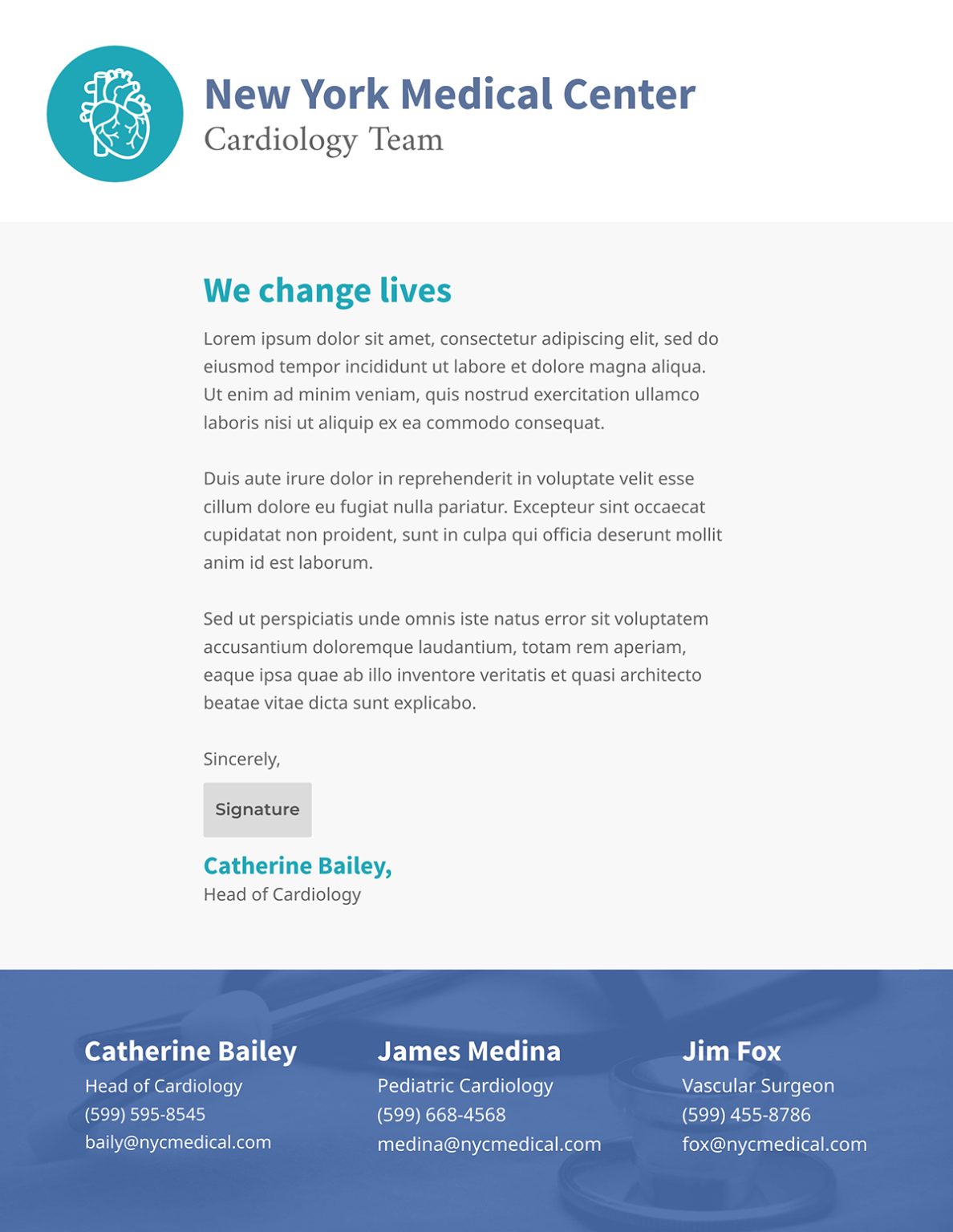 New York Medical Center
Cardiology Team

We change lives

Lorem ipsum dolor sit amet, consectetur adipiscing elit, sed do eiusmod tempor incididunt ut labore et dolore magna aliqua. Ut enim ad minim veniam, quis nostrud exercitation ullamco laboris nisi ut aliquip ex ea commodo consequat.

Duis aute irure dolor in reprehenderit in voluptate velit esse cillum dolore eu fugiat nulla pariatur. Excepteur sint occaecat cupidatat non proident, sunt in culpa qui officia deserunt mollit anim id est laborum.

Sed ut perspiciatis unde omnis iste natus error sit voluptatem accusantium doloremque laudantium, totam rem aperiam, eaque ipsa quae ab illo inventore veritatis et quasi architecto beatae vitae dicta sunt explicabo.

Sincerely,

Signature

Catherine Bailey,
Head of Cardiology

Catherine Bailey
Head of Cardiology
(599) 595-8545
baily@nycmedical.com

James Medina
Pediatric Cardiology
(599) 668-4568
medina@nycmedical.com

Jim Fox
Vascular Surgeon
(599) 455-8786
fox@nycmedical.com